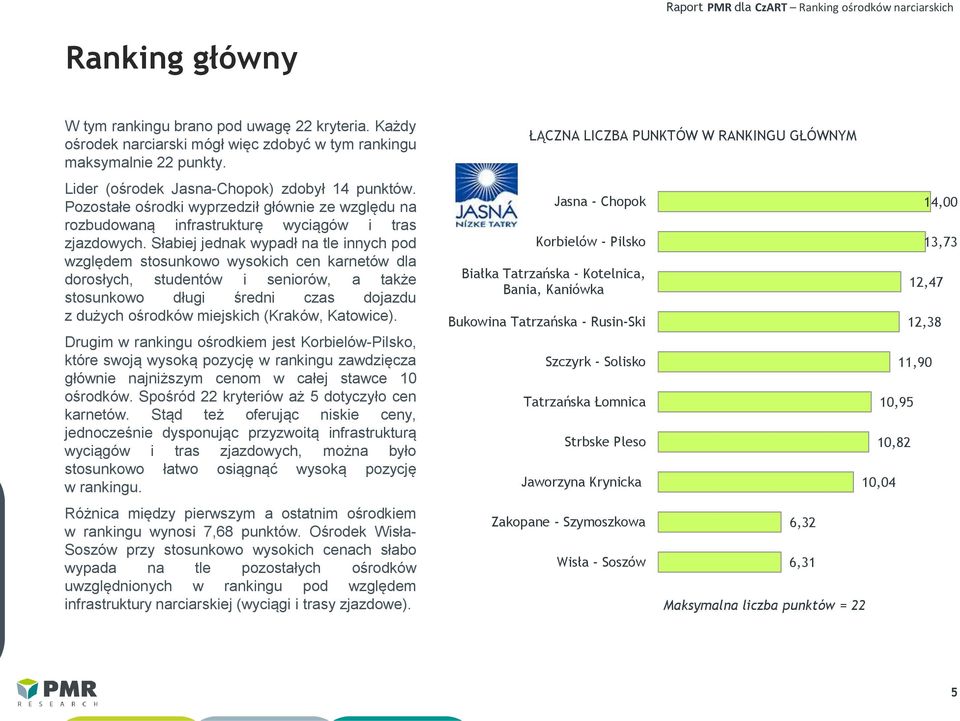 Raport PMR dla CzART – Ranking ośrodków narciarskich

Ranking główny

W tym rankingu brano pod uwagę 22 kryteria. Każdy ośrodek narciarski mógł więc zdobyć w tym rankingu maksymalnie 22 punkty.

Lider (ośrodek Jasna-Chopok) zdobył 14 punktów. Pozostałe ośrodki wyprzedził głównie ze względu na rozbudowaną infrastrukturę wyciągów i tras zjazdowych. Słabiej jednak wypadł na tle innych pod względem stosunkowo wysokich cen karnetów dla dorosłych, studentów i seniorów, a także stosunkowo długi średni czas dojazdu z dużych ośrodków miejskich (Kraków, Katowice).

Drugim w rankingu ośrodkiem jest Korbielów-Pilsko, które swoją wysoką pozycję w rankingu zawdzięcza głównie najniższym cenom w całej stawce 10 ośrodków. Spośród 22 kryteriów aż 5 dotyczyło cen karnetów. Stąd też oferując niskie ceny, jednocześnie dysponując przyzwoitą infrastrukturą wyciągów i tras zjazdowych, można było stosunkowo łatwo osiągnąć wysoką pozycję w rankingu.

Różnica między pierwszym a ostatnim ośrodkiem w rankingu wynosi 7,68 punktów. Ośrodek Wisła-Soszów przy stosunkowo wysokich cenach słabo wypada na tle pozostałych ośrodków uwzględnionych w rankingu pod względem infrastruktury narciarskiej (wyciągi i trasy zjazdowe).

ŁĄCZNA LICZBA PUNKTÓW W RANKINGU GŁÓWNYM

JASNÁ NÍZKE TATRY

Jasna - Chopok 14,00
Korbielów - Pilsko 13,73
Białka Tatrzańska - Kotelnica, Bania, Kaniówka 12,47
Bukowina Tatrzańska - Rusin-Ski 12,38
Szczyrk - Solisko 11,90
Tatrzańska Łomnica 10,95
Strbske Pleso 10,82
Jaworzyna Krynicka 10,04
Zakopane - Szymoszkowa 6,32
Wisła - Soszów 6,31

Maksymalna liczba punktów = 22

PMR RESEARCH

5